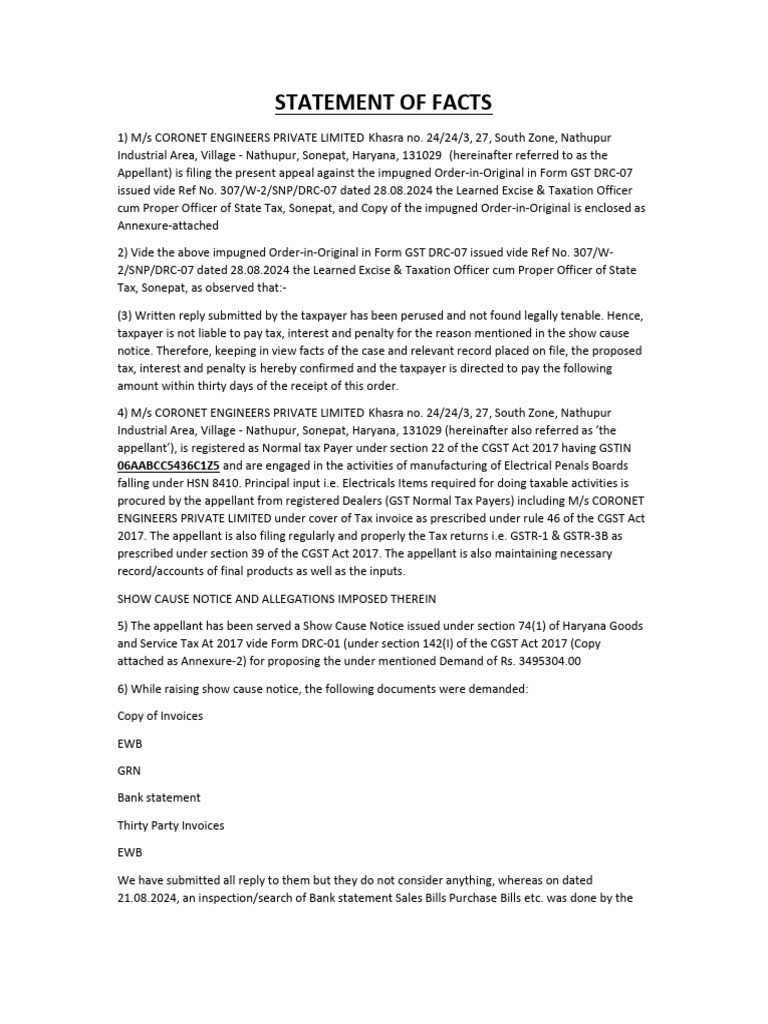 STATEMENT OF FACTS

1) M/s CORONET ENGINEERS PRIVATE LIMITED Khasra no. 24/24/3, 27, South Zone, Nathupur Industrial Area, Village - Nathupur, Sonepat, Haryana, 131029 (hereinafter referred to as the Appellant) is filing the present appeal against the impugned Order-in-Original in Form GST DRC-07 issued vide Ref No. 307/W-2/SNP/DRC-07 dated 28.08.2024 the Learned Excise & Taxation Officer cum Proper Officer of State Tax, Sonepat, and Copy of the impugned Order-in-Original is enclosed as Annexure-attached

2) Vide the above impugned Order-in-Original in Form GST DRC-07 issued vide Ref No. 307/W-2/SNP/DRC-07 dated 28.08.2024 the Learned Excise & Taxation Officer cum Proper Officer of State Tax, Sonepat, as observed that:-

(3) Written reply submitted by the taxpayer has been perused and not found legally tenable. Hence, taxpayer is not liable to pay tax, interest and penalty for the reason mentioned in the show cause notice. Therefore, keeping in view facts of the case and relevant record placed on file, the proposed tax, interest and penalty is hereby confirmed and the taxpayer is directed to pay the following amount within thirty days of the receipt of this order.

4) M/s CORONET ENGINEERS PRIVATE LIMITED Khasra no. 24/24/3, 27, South Zone, Nathupur Industrial Area, Village - Nathupur, Sonepat, Haryana, 131029 (hereinafter also referred as 'the appellant'), is registered as Normal tax Payer under section 22 of the CGST Act 2017 having GSTIN 06AABCC5436C1Z5 and are engaged in the activities of manufacturing of Electrical Penals Boards falling under HSN 8410. Principal input i.e. Electricals Items required for doing taxable activities is procured by the appellant from registered Dealers (GST Normal Tax Payers) including M/s CORONET ENGINEERS PRIVATE LIMITED under cover of Tax invoice as prescribed under rule 46 of the CGST Act 2017. The appellant is also filing regularly and properly the Tax returns i.e. GSTR-1 & GSTR-3B as prescribed under section 39 of the CGST Act 2017. The appellant is also maintaining necessary record/accounts of final products as well as the inputs.

SHOW CAUSE NOTICE AND ALLEGATIONS IMPOSED THEREIN

5) The appellant has been served a Show Cause Notice issued under section 74(1) of Haryana Goods and Service Tax At 2017 vide Form DRC-01 (under section 142(I) of the CGST Act 2017 (Copy attached as Annexure-2) for proposing the under mentioned Demand of Rs. 3495304.00

6) While raising show cause notice, the following documents were demanded:

Copy of Invoices

EWB

GRN

Bank statement

Thirty Party Invoices

EWB

We have submitted all reply to them but they do not consider anything, whereas on dated 21.08.2024, an inspection/search of Bank statement Sales Bills Purchase Bills etc. was done by the